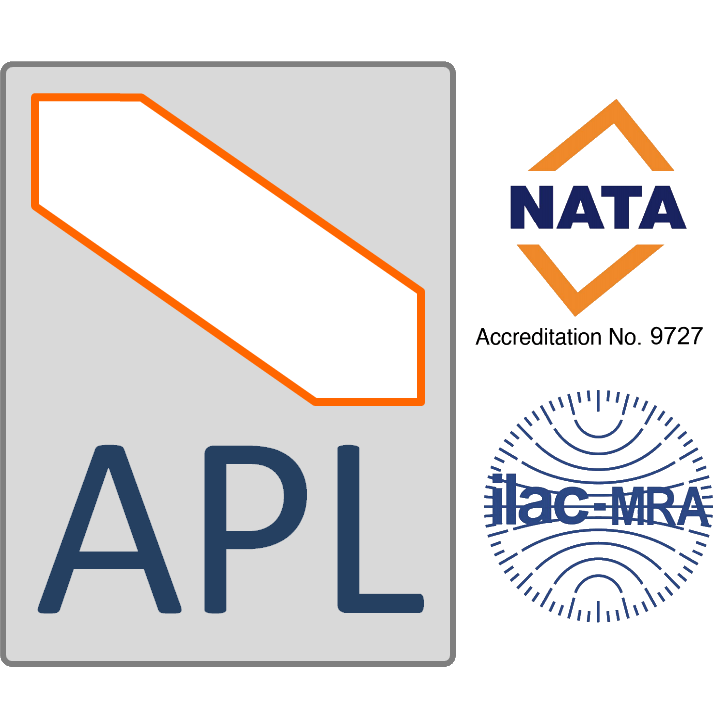 APL

NATA

Accreditation No. 9727

ilac-MRA